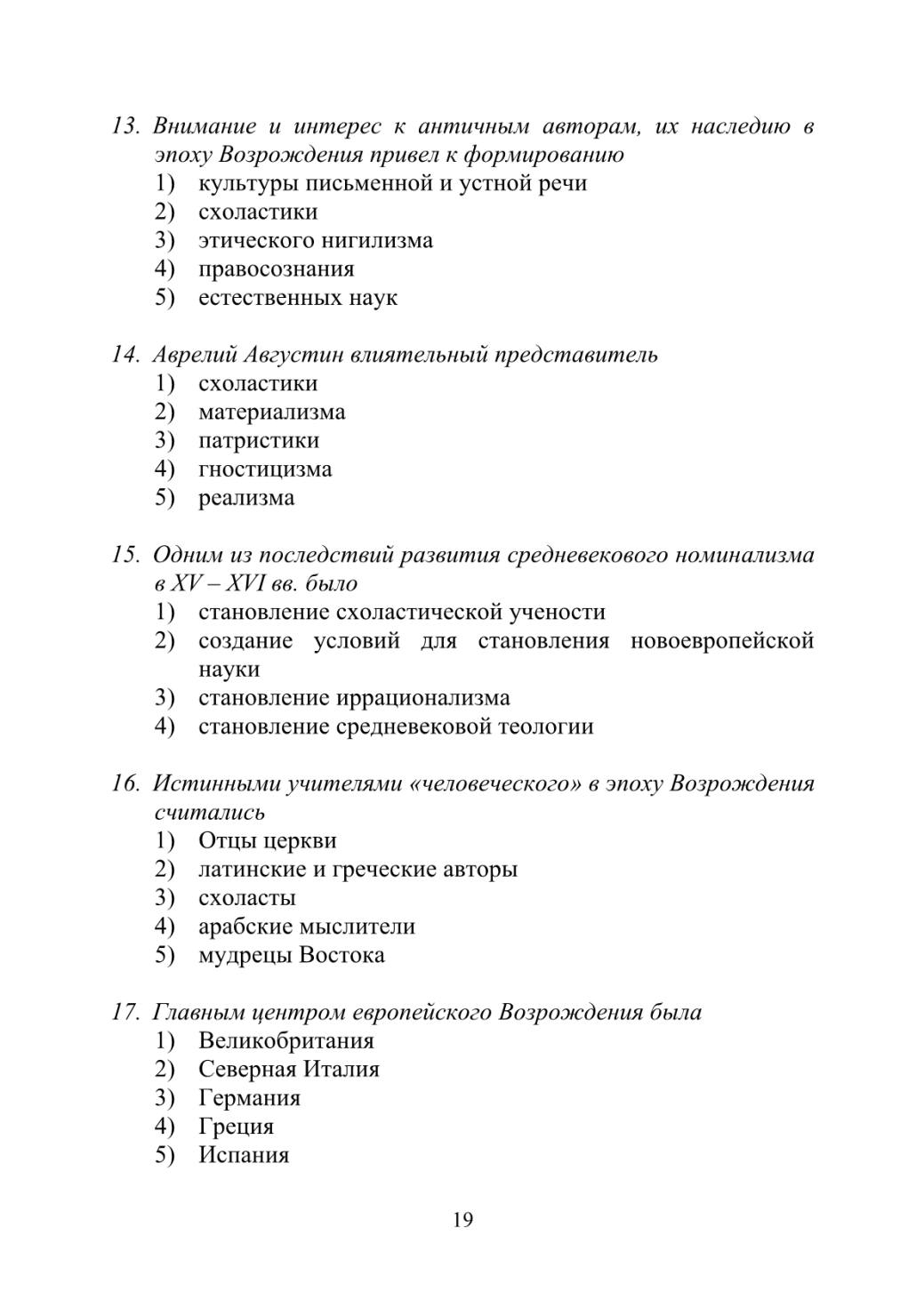 13. Внимание и интерес к античным авторам, их наследию в эпоху Возрождения привел к формированию
1) культуры письменной и устной речи
2) схоластики
3) этического нигилизма
4) правосознания
5) естественных наук

14. Аврелий Августин влиятельный представитель
1) схоластики
2) материализма
3) патристики
4) гностицизма
5) реализма

15. Одним из последствий развития средневекового номинализма в XV – XVI вв. было
1) становление схоластической учености
2) создание условий для становления новоевропейской науки
3) становление иррационализма
4) становление средневековой теологии

16. Истинными учителями «человеческого» в эпоху Возрождения считались
1) Отцы церкви
2) латинские и греческие авторы
3) схоласты
4) арабские мыслители
5) мудрецы Востока

17. Главным центром европейского Возрождения была
1) Великобритания
2) Северная Италия
3) Германия
4) Греция
5) Испания

19